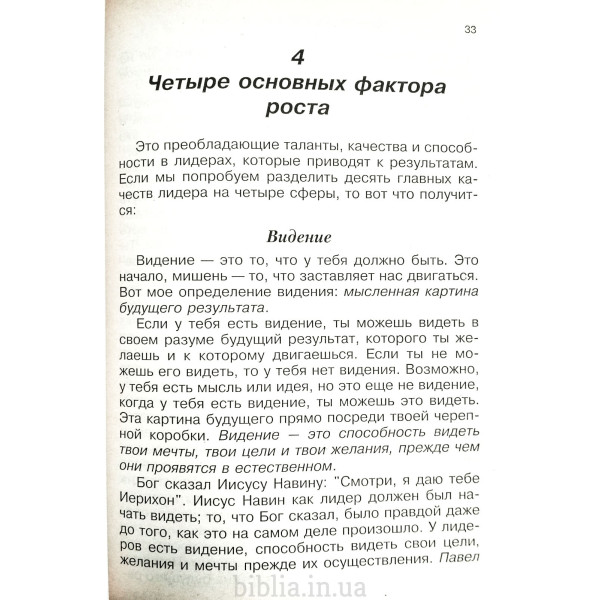 33

4
Четыре основных фактора роста

Это преобладающие таланты, качества и способности в лидерах, которые приводят к результатам. Если мы попробуем разделить десять главных качеств лидера на четыре сферы, то вот что получится:

Видение

Видение — это то, что у тебя должно быть. Это начало, мишень — то, что заставляет нас двигаться. Вот мое определение видения: мысленная картина будущего результата.

Если у тебя есть видение, ты можешь видеть в своем разуме будущий результат, которого ты желаешь и к которому двигаешься. Если ты не можешь его видеть, то у тебя нет видения. Возможно, у тебя есть мысль или идея, но это еще не видение, когда у тебя есть видение, ты можешь это видеть. Эта картина будущего прямо посреди твоей черепной коробки. Видение — это способность видеть твои мечты, твои цели и твои желания, прежде чем они проявятся в естественном.

Бог сказал Иисусу Навину: "Смотри, я даю тебе Иерихон". Иисус Навин как лидер должен был начать видеть; то, что Бог сказал, было правдой даже до того, как это на самом деле произошло. У лидеров есть видение, способность видеть свои цели, желания и мечты прежде их осуществления. Павел

biblia.in.ua